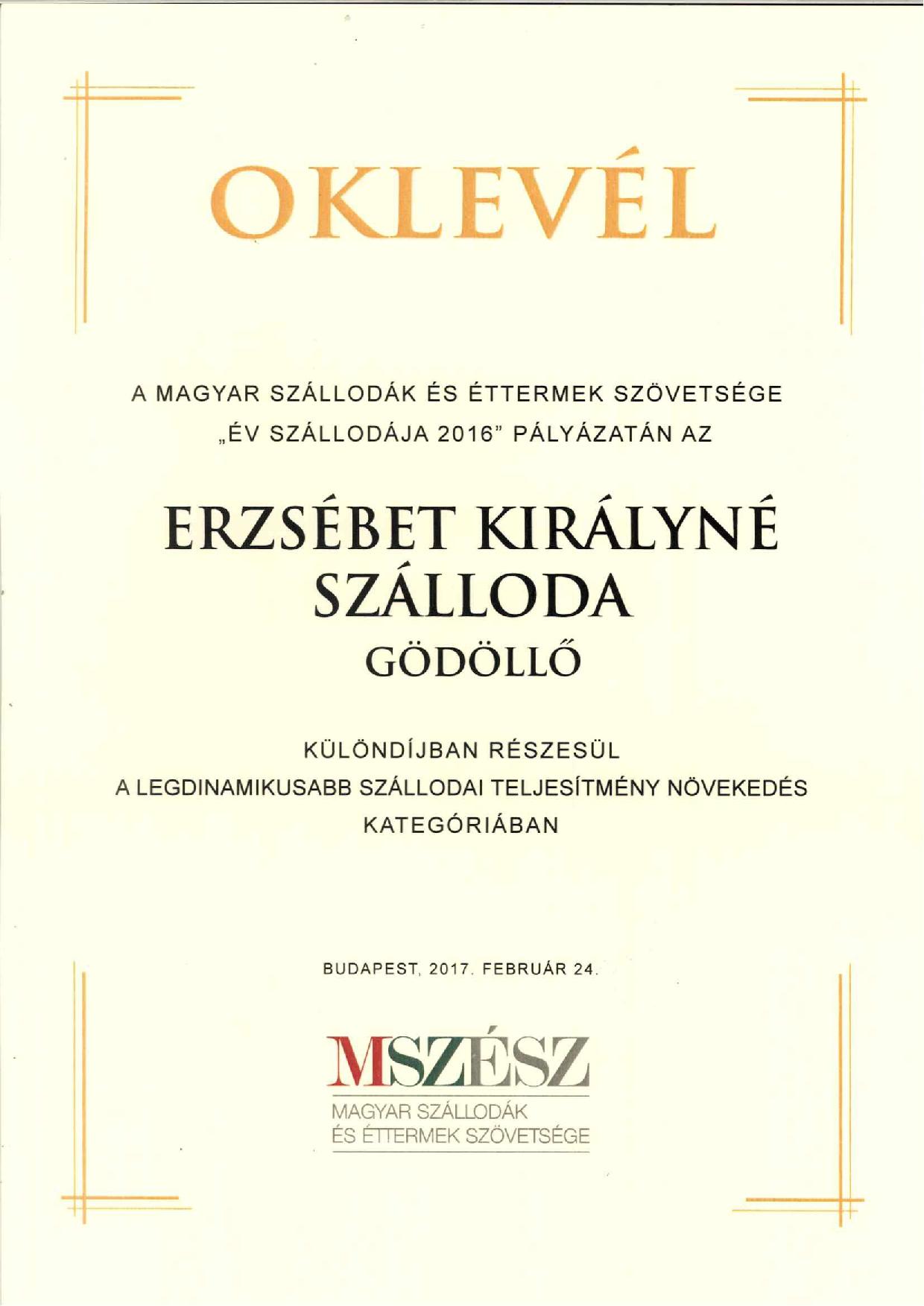 OKLEVÉL

A MAGYAR SZÁLLODÁK ÉS ÉTTERMEK SZÖVETSÉGE „ÉV SZÁLLODÁJA 2016" PÁLYÁZATÁN AZ

ERZSÉBET KIRÁLYNÉ SZÁLLODA
GÖDÖLLŐ

KÜLÖNDÍJBAN RÉSZESÜL A LEGDINAMIKUSABB SZÁLLODAI TELJESÍTMÉNY NÖVEKEDÉS KATEGÓRIÁBAN

BUDAPEST, 2017. FEBRUÁR 24.

MSZÉSZ
MAGYAR SZÁLLODÁK
ÉS ÉTTERMEK SZÖVETSÉGE